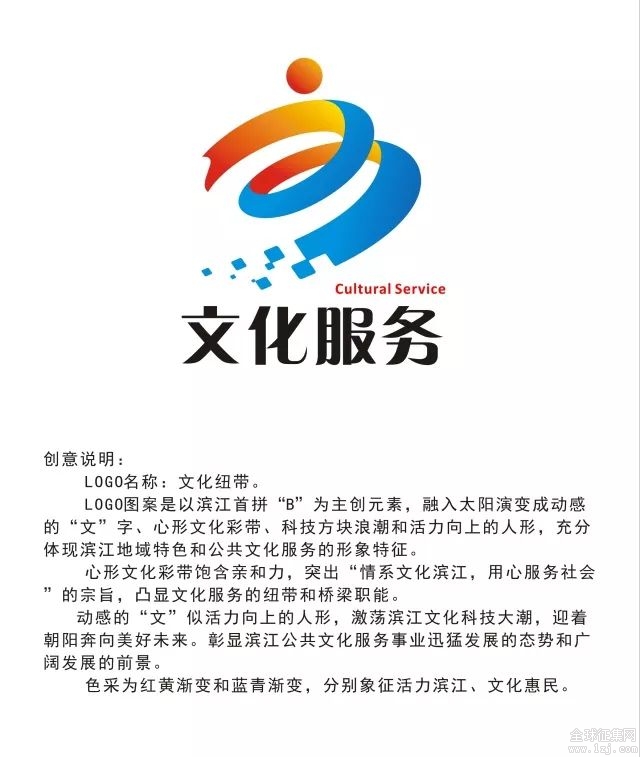 Cultural Service
文化服务

创意说明：
LOGO名称：文化纽带。
LOGO图案是以滨江首拼“B”为主创元素，融入太阳演变成动感的“文”字、心形文化彩带、科技方块浪潮和活力向上的人形，充分体现滨江地域特色和公共文化服务的形象特征。
心形文化彩带饱含亲和力，突出“情系文化滨江，用心服务社会”的宗旨，凸显文化服务的纽带和桥梁职能。
动感的“文”似活力向上的人形，激荡滨江文化科技大潮，迎着朝阳奔向美好未来。彰显滨江公共文化服务事业迅猛发展的态势和广阔发展的前景。
色采为红黄渐变和蓝青渐变，分别象征活力滨江、文化惠民。

全球征集网
www.1zj.com